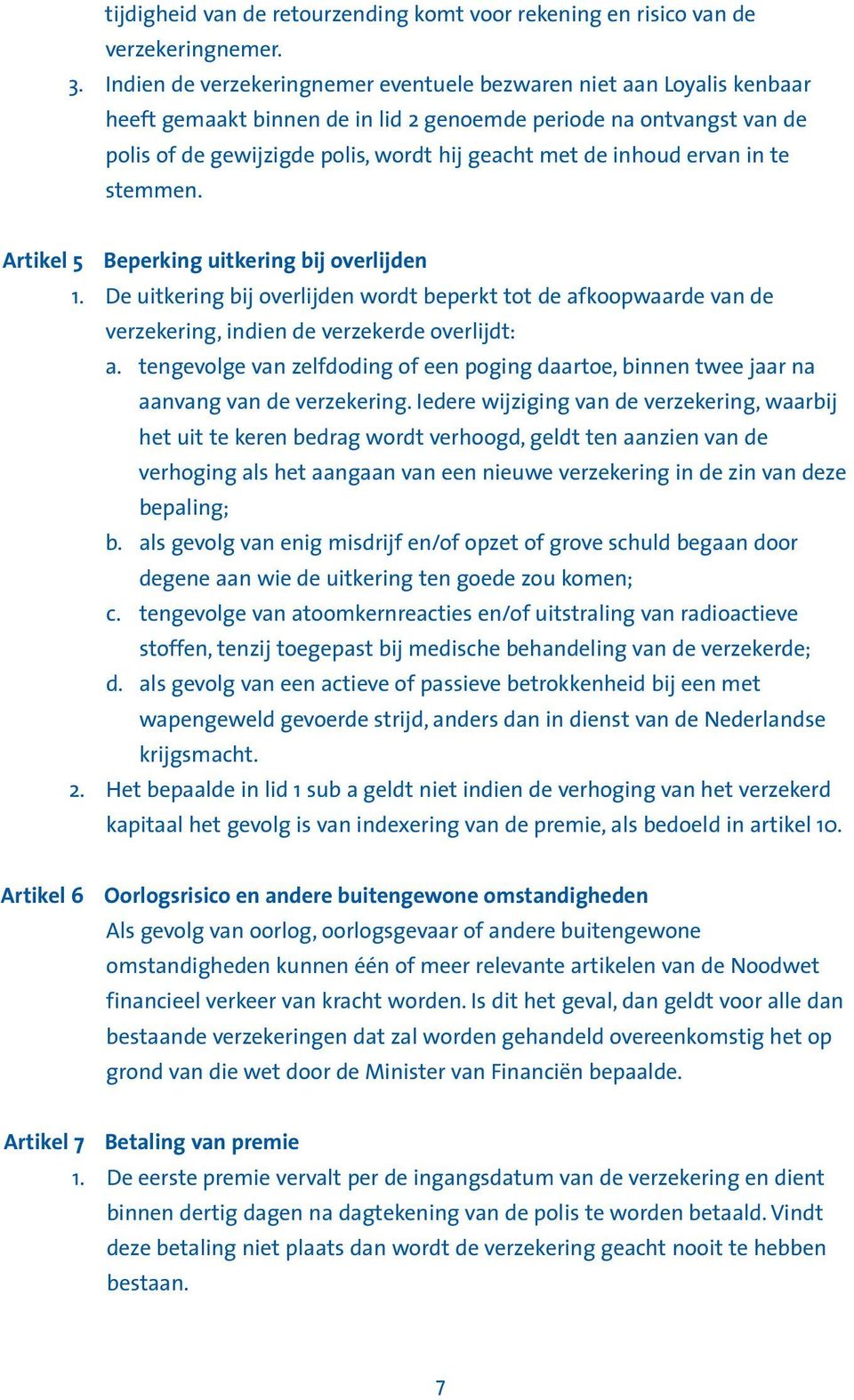 tijdigheid van de retourzending komt voor rekening en risico van de verzekeringnemer.

3. Indien de verzekeringnemer eventuele bezwaren niet aan Loyalis kenbaar heeft gemaakt binnen de in lid 2 genoemde periode na ontvangst van de polis of de gewijzigde polis, wordt hij geacht met de inhoud ervan in te stemmen.

Artikel 5 Beperking uitkering bij overlijden

1. De uitkering bij overlijden wordt beperkt tot de afkoopwaarde van de verzekering, indien de verzekerde overlijdt:

a. tengevolge van zelfdoding of een poging daartoe, binnen twee jaar na aanvang van de verzekering. Iedere wijziging van de verzekering, waarbij het uit te keren bedrag wordt verhoogd, geldt ten aanzien van de verhoging als het aangaan van een nieuwe verzekering in de zin van deze bepaling;

b. als gevolg van enig misdrijf en/of opzet of grove schuld begaan door degene aan wie de uitkering ten goede zou komen;

c. tengevolge van atoomkernreacties en/of uitstraling van radioactieve stoffen, tenzij toegepast bij medische behandeling van de verzekerde;

d. als gevolg van een actieve of passieve betrokkenheid bij een met wapengeweld gevoerde strijd, anders dan in dienst van de Nederlandse krijgsmacht.

2. Het bepaalde in lid 1 sub a geldt niet indien de verhoging van het verzekerd kapitaal het gevolg is van indexering van de premie, als bedoeld in artikel 10.

Artikel 6 Oorlogsrisico en andere buitengewone omstandigheden

Als gevolg van oorlog, oorlogsgevaar of andere buitengewone omstandigheden kunnen één of meer relevante artikelen van de Noodwet financieel verkeer van kracht worden. Is dit het geval, dan geldt voor alle dan bestaande verzekeringen dat zal worden gehandeld overeenkomstig het op grond van die wet door de Minister van Financiën bepaalde.

Artikel 7 Betaling van premie

1. De eerste premie vervalt per de ingangsdatum van de verzekering en dient binnen dertig dagen na dagtekening van de polis te worden betaald. Vindt deze betaling niet plaats dan wordt de verzekering geacht nooit te hebben bestaan.

7